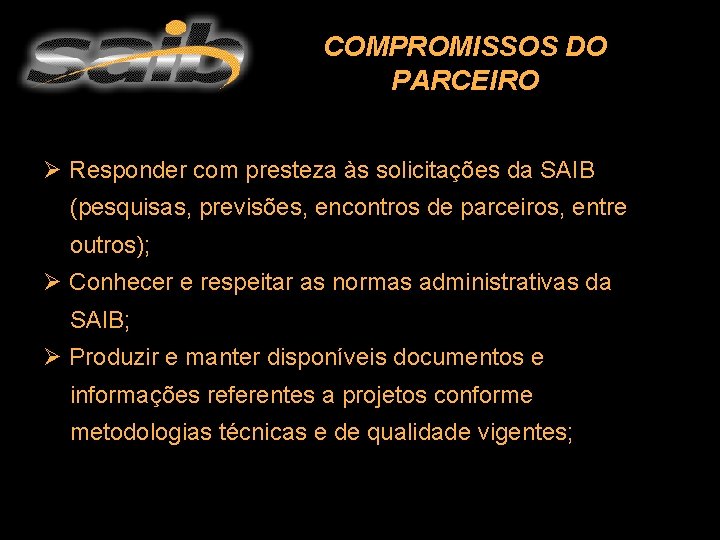 saib

COMPROMISSOS DO PARCEIRO

➢ Responder com presteza às solicitações da SAIB (pesquisas, previsões, encontros de parceiros, entre outros);

➢ Conhecer e respeitar as normas administrativas da SAIB;

➢ Produzir e manter disponíveis documentos e informações referentes a projetos conforme metodologias técnicas e de qualidade vigentes;